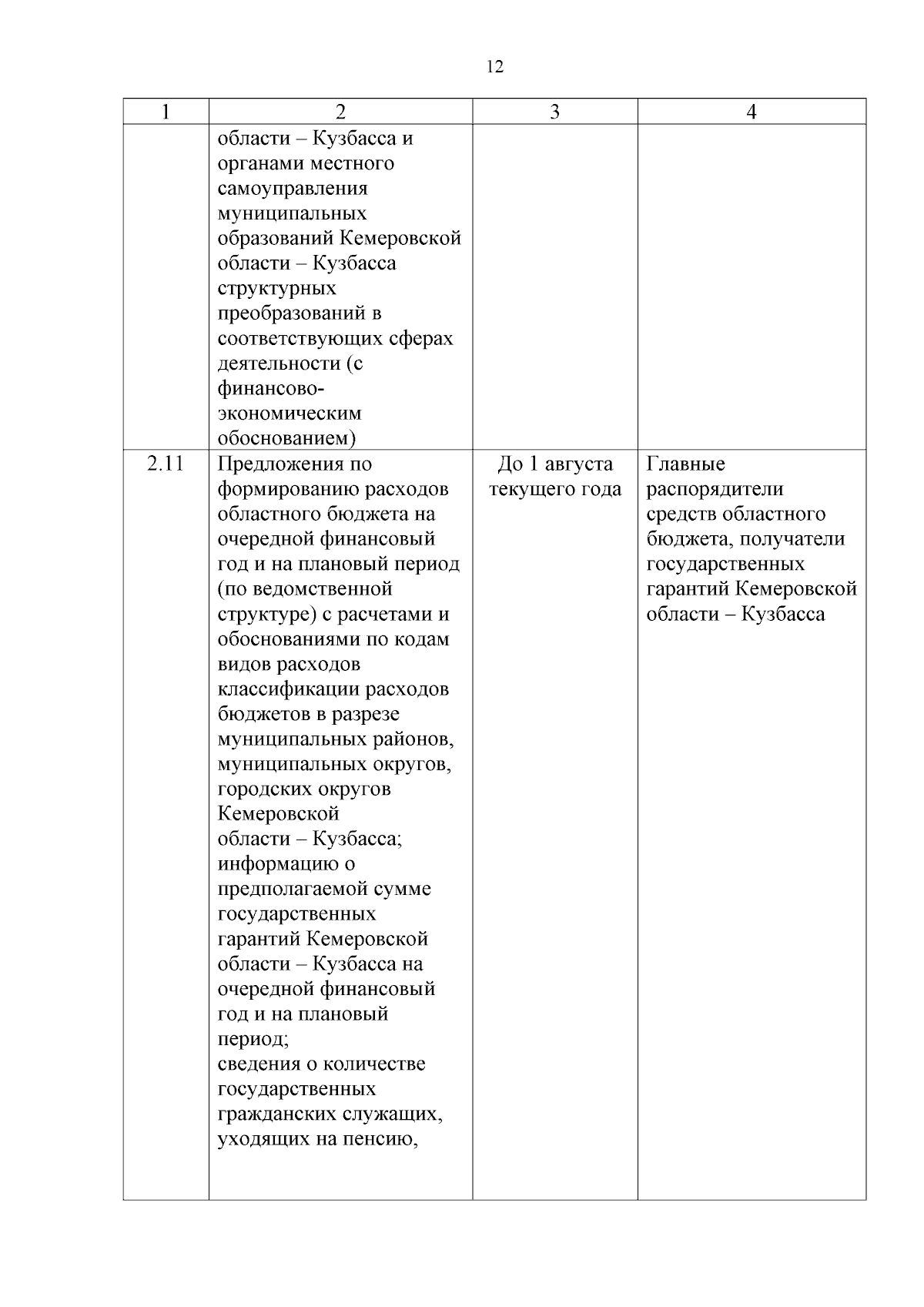 12

| 1 | 2 | 3 | 4 |
|---|---|---|---|
| | области – Кузбасса и органами местного самоуправления муниципальных образований Кемеровской области – Кузбасса структурных преобразований в соответствующих сферах деятельности (с финансово-экономическим обоснованием) | | |
| 2.11 | Предложения по формированию расходов областного бюджета на очередной финансовый год и на плановый период (по ведомственной структуре) с расчетами и обоснованиями по кодам видов расходов классификации расходов бюджетов в разрезе муниципальных районов, муниципальных округов, городских округов Кемеровской области – Кузбасса; информацию о предполагаемой сумме государственных гарантий Кемеровской области – Кузбасса на очередной финансовый год и на плановый период; сведения о количестве государственных гражданских служащих, уходящих на пенсию, | До 1 августа текущего года | Главные распорядители средств областного бюджета, получатели государственных гарантий Кемеровской области – Кузбасса |